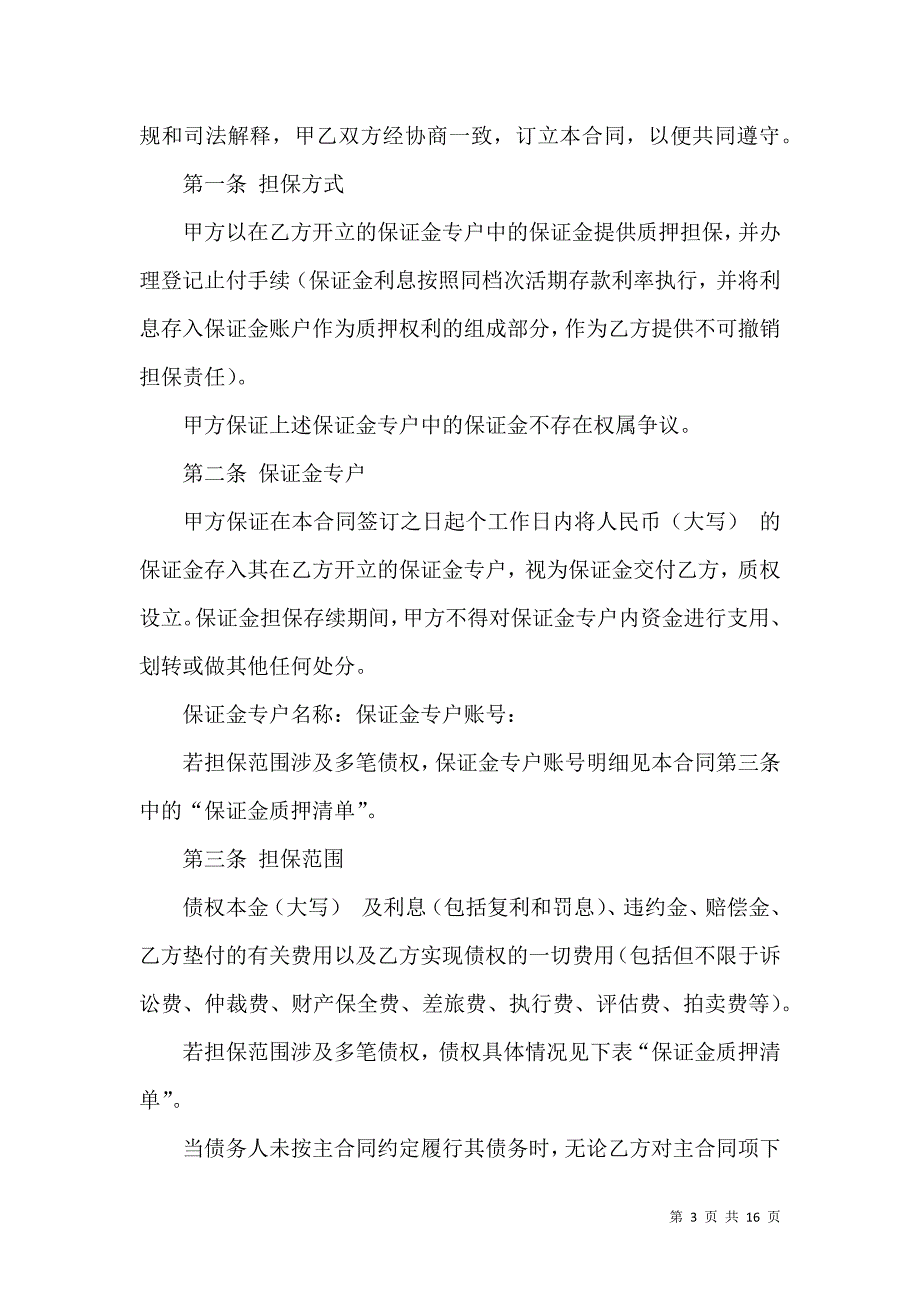 规和司法解释，甲乙双方经协商一致，订立本合同，以便共同遵守。

第一条 担保方式

甲方以在乙方开立的保证金专户中的保证金提供质押担保，并办理登记止付手续（保证金利息按照同档次活期存款利率执行，并将利息存入保证金账户作为质押权利的组成部分，作为乙方提供不可撤销担保责任）。

甲方保证上述保证金专户中的保证金不存在权属争议。

第二条 保证金专户

甲方保证在本合同签订之日起个工作日内将人民币（大写） 的保证金存入其在乙方开立的保证金专户，视为保证金交付乙方，质权设立。保证金担保存续期间，甲方不得对保证金专户内资金进行支用、划转或做其他任何处分。

保证金专户名称：保证金专户账号：

若担保范围涉及多笔债权，保证金专户账号明细见本合同第三条中的“保证金质押清单”。

第三条 担保范围

债权本金（大写） 及利息（包括复利和罚息）、违约金、赔偿金、乙方垫付的有关费用以及乙方实现债权的一切费用（包括但不限于诉讼费、仲裁费、财产保全费、差旅费、执行费、评估费、拍卖费等）。

若担保范围涉及多笔债权，债权具体情况见下表“保证金质押清单”。

当债务人未按主合同约定履行其债务时，无论乙方对主合同项下

第 3 页 共 16 页